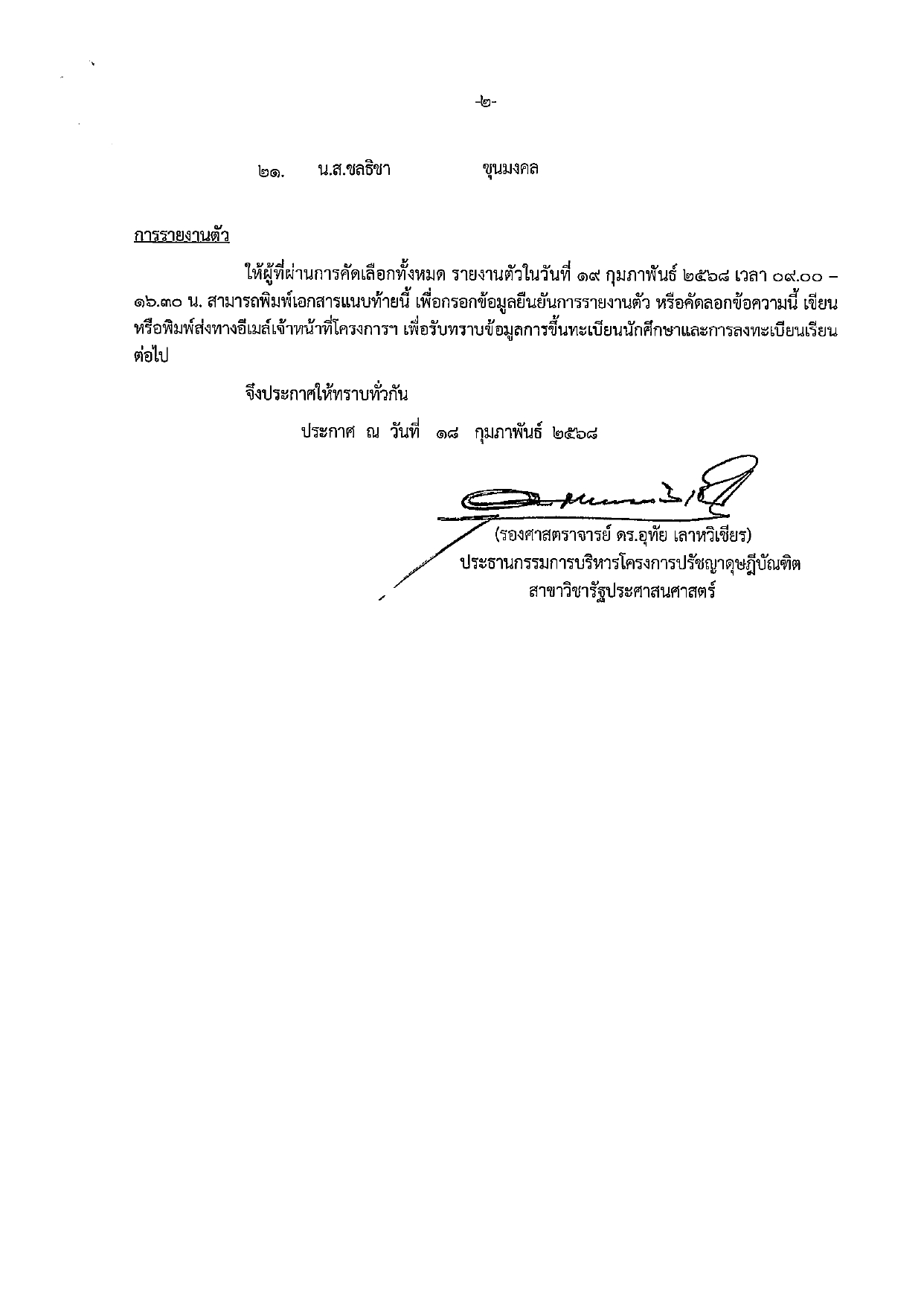 -๒-

๒๑. น.ส.ชลธิชา ขุนมงคล

การรายงานตัว

ให้ผู้ที่ผ่านการคัดเลือกทั้งหมด รายงานตัวในวันที่ ๑๙ กุมภาพันธ์ ๒๕๖๘ เวลา ๐๙.๐๐ – ๑๖.๓๐ น. สามารถพิมพ์เอกสารแนบท้ายนี้ เพื่อกรอกข้อมูลยืนยันการรายงานตัว หรือคัดลอกข้อความนี้ เขียนหรือพิมพ์ส่งทางอีเมล์เจ้าหน้าที่โครงการฯ เพื่อรับทราบข้อมูลการขึ้นทะเบียนนักศึกษาและการลงทะเบียนเรียนต่อไป

จึงประกาศให้ทราบทั่วกัน

ประกาศ ณ วันที่ ๑๘ กุมภาพันธ์ ๒๕๖๘

(รองศาสตราจารย์ ดร.อุทัย เลาหวิเชียร)
ประธานกรรมการบริหารโครงการปรัชญาดุษฎีบัณฑิต
สาขาวิชารัฐประศาสนศาสตร์